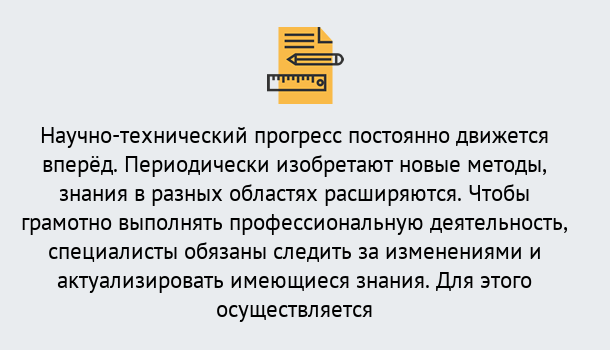 Научно-технический прогресс постоянно движется вперёд. Периодически изобретают новые методы, знания в разных областях расширяются. Чтобы грамотно выполнять профессиональную деятельность, специалисты обязаны следить за изменениями и актуализировать имеющиеся знания. Для этого осуществляется